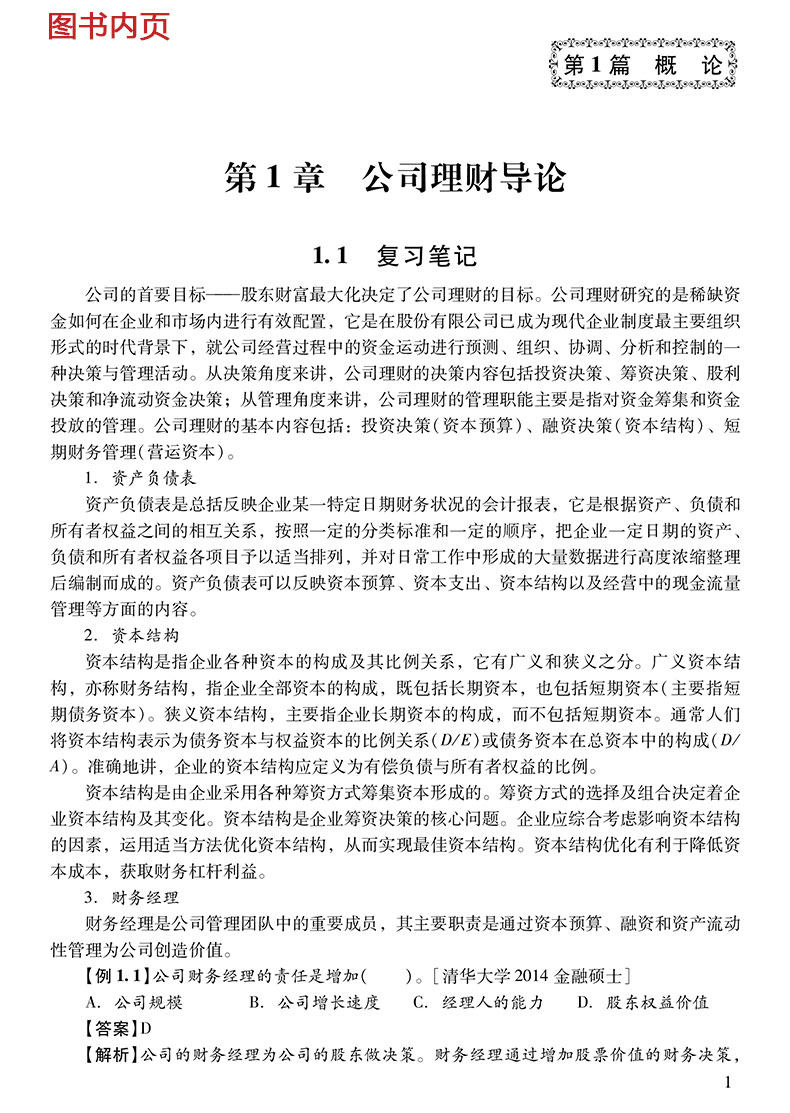 图书内页

第1篇 概 论

第1章 公司理财导论

1.1 复习笔记

公司的首要目标——股东财富最大化决定了公司理财的目标。公司理财研究的是稀缺资金如何在企业和市场内进行有效配置，它是在股份有限公司已成为现代企业制度最主要组织形式的时代背景下，就公司经营过程中的资金运动进行预测、组织、协调、分析和控制的一种决策与管理活动。从决策角度来讲，公司理财的决策内容包括投资决策、筹资决策、股利决策和净流动资金决策；从管理角度来讲，公司理财的管理职能主要是指对资金筹集和资金投放的管理。公司理财的基本内容包括：投资决策（资本预算）、融资决策（资本结构）、短期财务管理（营运资本）。

1. 资产负债表

资产负债表是总括反映企业某一特定日期财务状况的会计报表，它是根据资产、负债和所有者权益之间的相互关系，按照一定的分类标准和一定的顺序，把企业一定日期的资产、负债和所有者权益各项目予以适当排列，并对日常工作中形成的大量数据进行高度浓缩整理后编制而成的。资产负债表可以反映资本预算、资本支出、资本结构以及经营中的现金流量管理等方面的内容。

2. 资本结构

资本结构是指企业各种资本的构成及其比例关系，它有广义和狭义之分。广义资本结构，亦称财务结构，指企业全部资本的构成，既包括长期资本，也包括短期资本（主要指短期债务资本）。狭义资本结构，主要指企业长期资本的构成，而不包括短期资本。通常人们将资本结构表示为债务资本与权益资本的比例关系（$D/E$）或债务资本在总资本中的构成（$D/A$）。准确地讲，企业的资本结构应定义为有偿负债与所有者权益的比例。

资本结构是由企业采用各种筹资方式筹集资本形成的。筹资方式的选择及组合决定着企业资本结构及其变化。资本结构是企业筹资决策的核心问题。企业应综合考虑影响资本结构的因素，运用适当方法优化资本结构，从而实现最佳资本结构。资本结构优化有利于降低资本成本，获取财务杠杆利益。

3. 财务经理

财务经理是公司管理团队中的重要成员，其主要职责是通过资本预算、融资和资产流动性管理为公司创造价值。

【例1.1】公司财务经理的责任是增加(　　)。[清华大学2014金融硕士]

A. 公司规模　　B. 公司增长速度　　C. 经理人的能力　　D. 股东权益价值

【答案】D

【解析】公司的财务经理为公司的股东做决策。财务经理通过增加股票价值的财务决策，

1